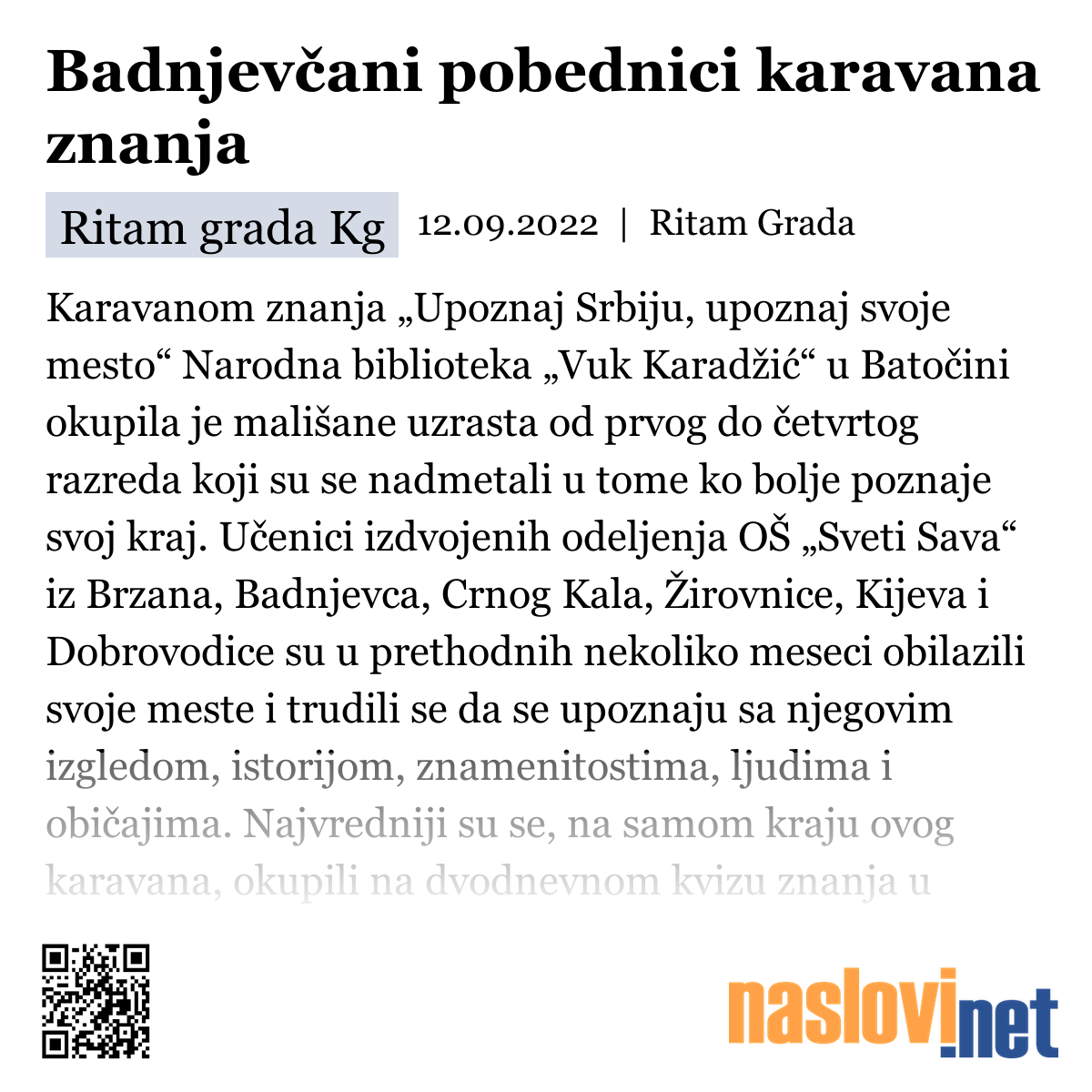 Badnjevčani pobednici karavana znanja

Ritam grada Kg

12.09.2022 | Ritam Grada

Karavanom znanja „Upoznaj Srbiju, upoznaj svoje mesto“ Narodna biblioteka „Vuk Karadžić“ u Batočini okupila je mališane uzrasta od prvog do četvrtog razreda koji su se nadmetali u tome ko bolje poznaje svoj kraj. Učenici izdvojenih odeljenja OŠ „Sveti Sava“ iz Brzana, Badnjevca, Crnog Kala, Žirovnice, Kijeva i Dobrovodice su u prethodnih nekoliko meseci obilazili svoje meste i trudili se da se upoznaju sa njegovim izgledom, istorijom, znamenitostima, ljudima i običajima. Najvredniji su se, na samom kraju ovog karavana, okupili na dvodnevnom kvizu znanja u

naslovi.net